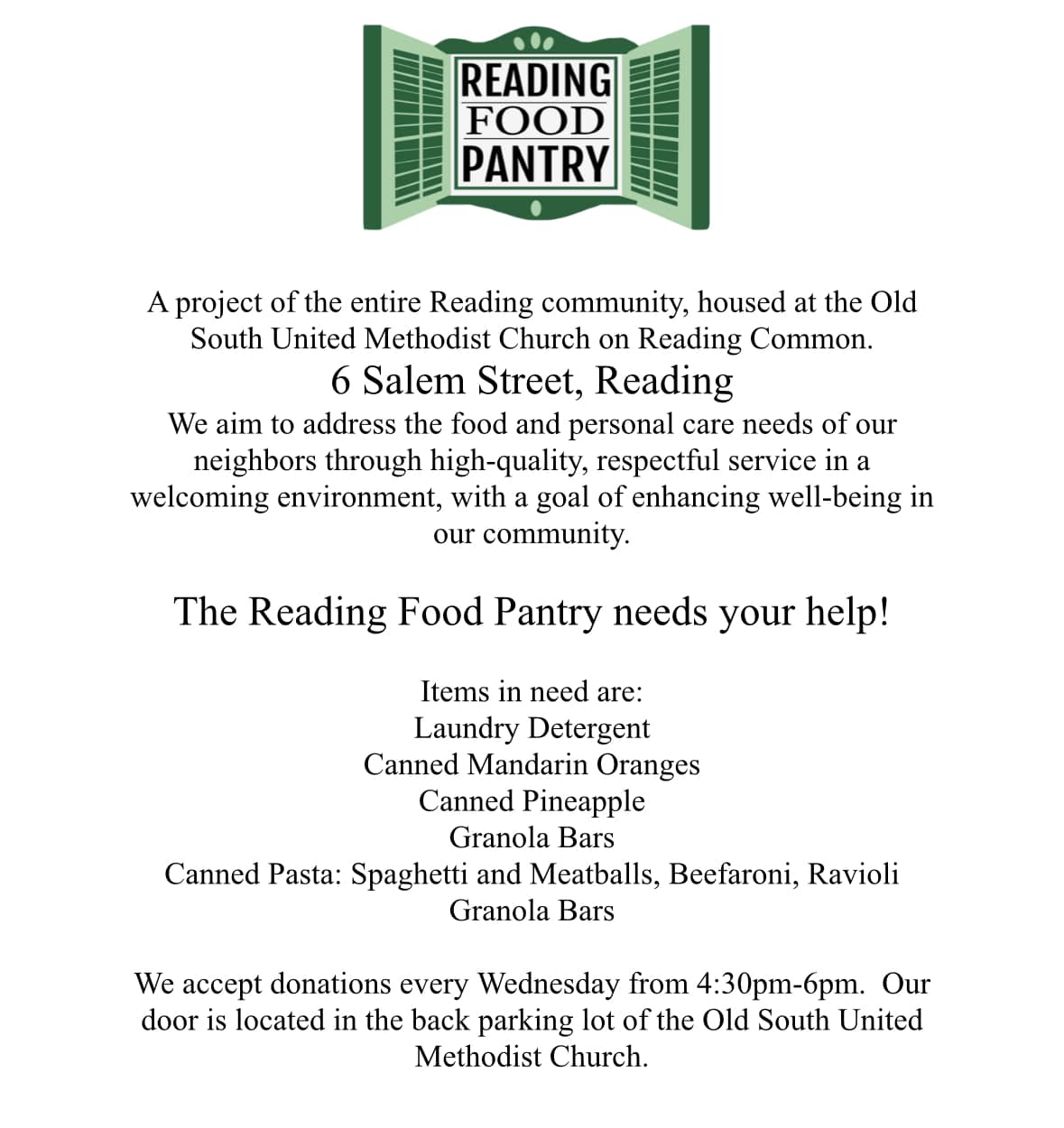 READING
FOOD
PANTRY

A project of the entire Reading community, housed at the Old South United Methodist Church on Reading Common.

6 Salem Street, Reading

We aim to address the food and personal care needs of our neighbors through high-quality, respectful service in a welcoming environment, with a goal of enhancing well-being in our community.

The Reading Food Pantry needs your help!

Items in need are:
Laundry Detergent
Canned Mandarin Oranges
Canned Pineapple
Granola Bars
Canned Pasta: Spaghetti and Meatballs, Beefaroni, Ravioli
Granola Bars

We accept donations every Wednesday from 4:30pm-6pm. Our door is located in the back parking lot of the Old South United Methodist Church.